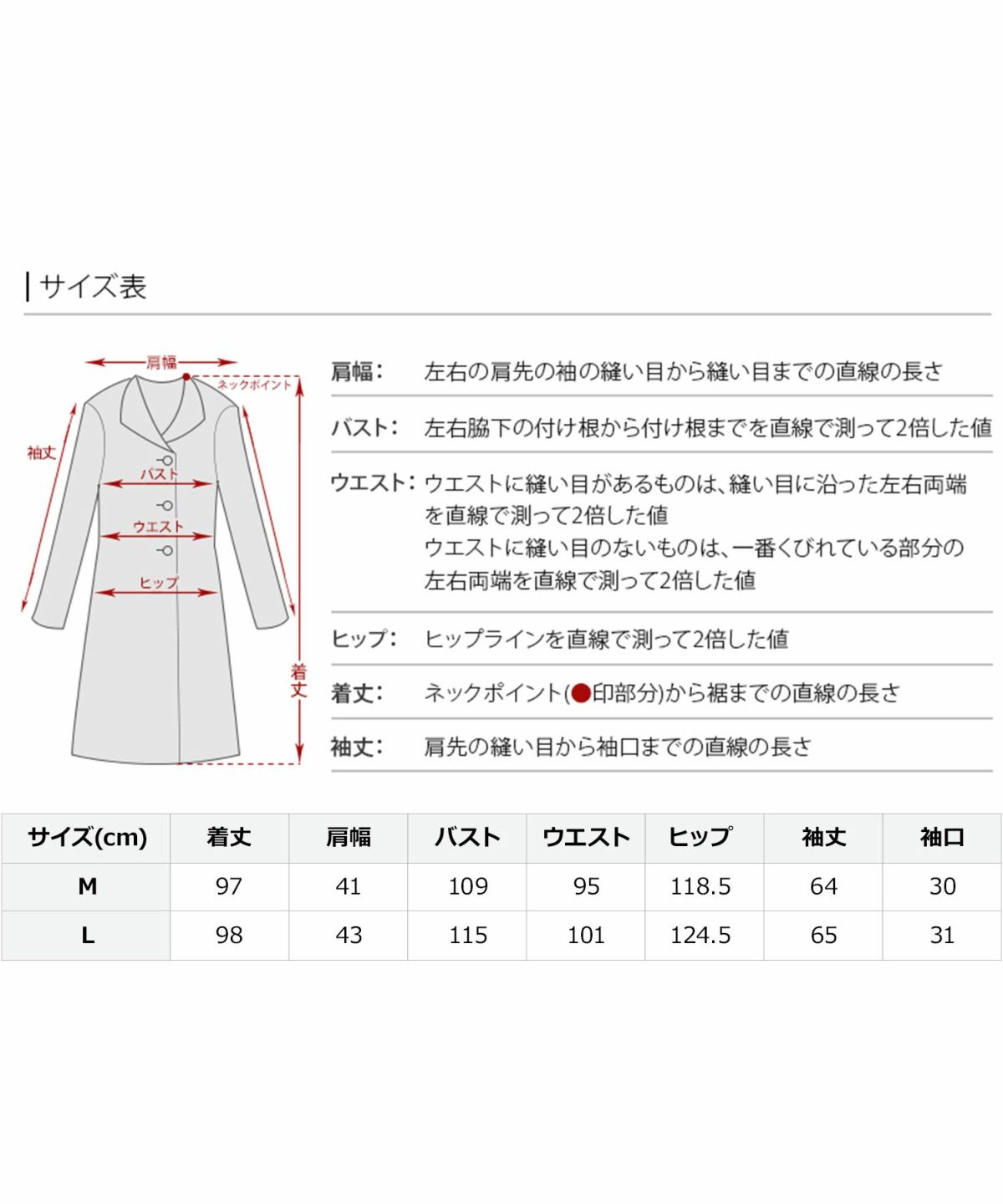 | サイズ表

肩幅
ネックポイント
袖丈
バスト
ウエスト
ヒップ
着丈

肩幅： 左右の肩先の袖の縫い目から縫い目までの直線の長さ

バスト： 左右脇下の付け根から付け根までを直線で測って2倍した値

ウエスト： ウエストに縫い目があるものは、縫い目に沿った左右両端を直線で測って2倍した値
ウエストに縫い目のないものは、一番くびれている部分の左右両端を直線で測って2倍した値

ヒップ： ヒップラインを直線で測って2倍した値

着丈： ネックポイント(●印部分)から裾までの直線の長さ

袖丈： 肩先の縫い目から袖口までの直線の長さ

| サイズ(cm) | 着丈 | 肩幅 | バスト | ウエスト | ヒップ | 袖丈 | 袖口 |
|---|---|---|---|---|---|---|---|
| M | 97 | 41 | 109 | 95 | 118.5 | 64 | 30 |
| L | 98 | 43 | 115 | 101 | 124.5 | 65 | 31 |